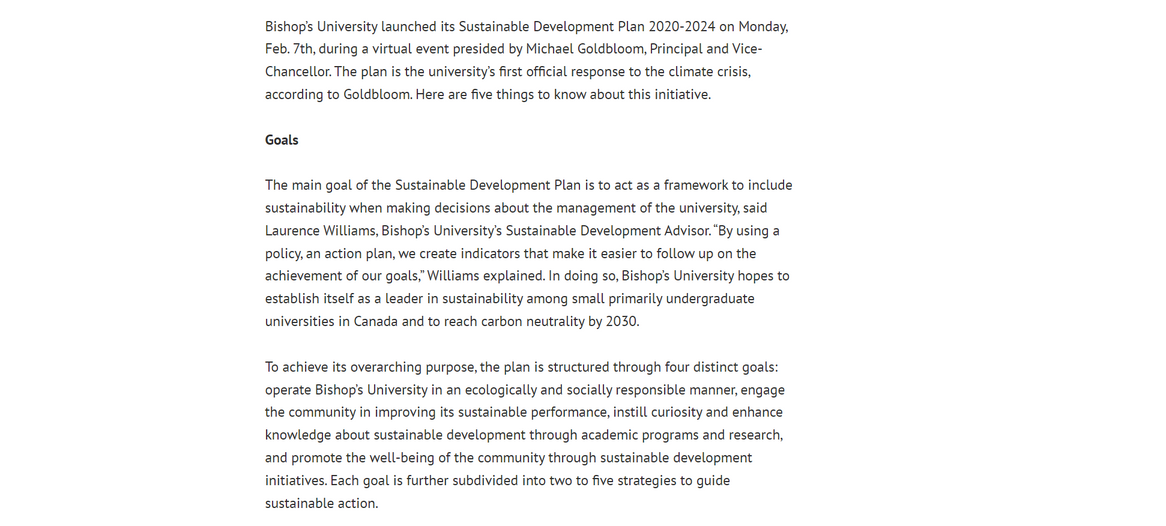 Bishop's University launched its Sustainable Development Plan 2020-2024 on Monday, Feb. 7th, during a virtual event presided by Michael Goldbloom, Principal and Vice-Chancellor. The plan is the university's first official response to the climate crisis, according to Goldbloom. Here are five things to know about this initiative.

Goals

The main goal of the Sustainable Development Plan is to act as a framework to include sustainability when making decisions about the management of the university, said Laurence Williams, Bishop's University's Sustainable Development Advisor. "By using a policy, an action plan, we create indicators that make it easier to follow up on the achievement of our goals," Williams explained. In doing so, Bishop's University hopes to establish itself as a leader in sustainability among small primarily undergraduate universities in Canada and to reach carbon neutrality by 2030.

To achieve its overarching purpose, the plan is structured through four distinct goals: operate Bishop's University in an ecologically and socially responsible manner, engage the community in improving its sustainable performance, instill curiosity and enhance knowledge about sustainable development through academic programs and research, and promote the well-being of the community through sustainable development initiatives. Each goal is further subdivided into two to five strategies to guide sustainable action.